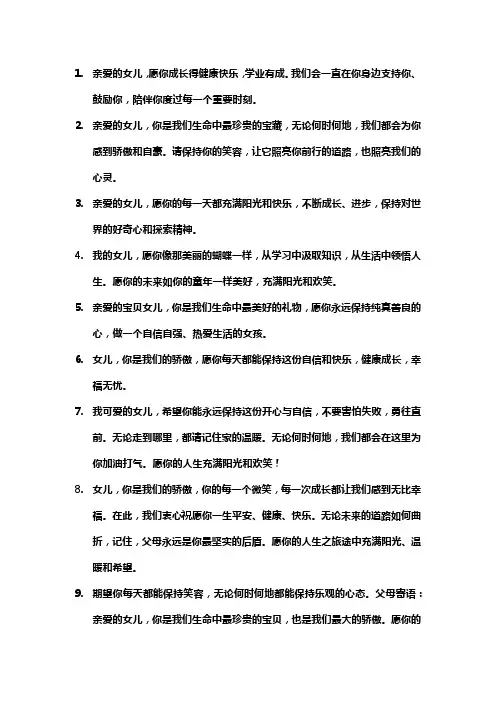 1. 亲爱的女儿，愿你成长得健康快乐，学业有成。我们会一直在你身边支持你、鼓励你，陪伴你度过每一个重要时刻。

2. 亲爱的女儿，你是我们生命中最珍贵的宝藏，无论何时何地，我们都会为你感到骄傲和自豪。请保持你的笑容，让它照亮你前行的道路，也照亮我们的心灵。

3. 亲爱的女儿，愿你的每一天都充满阳光和快乐，不断成长、进步，保持对世界的好奇心和探索精神。

4. 我的女儿，愿你像那美丽的蝴蝶一样，从学习中汲取知识，从生活中领悟人生。愿你的未来如你的童年一样美好，充满阳光和欢笑。

5. 亲爱的宝贝女儿，你是我们生命中最美好的礼物，愿你永远保持纯真善良的心，做一个自信自强、热爱生活的女孩。

6. 女儿，你是我们的骄傲，愿你每天都能保持这份自信和快乐，健康成长，幸福无忧。

7. 我可爱的女儿，希望你能永远保持这份开心与自信，不要害怕失败，勇往直前。无论走到哪里，都请记住家的温暖。无论何时何地，我们都会在这里为你加油打气。愿你的人生充满阳光和欢笑！

8. 女儿，你是我们的骄傲，你的每一个微笑，每一次成长都让我们感到无比幸福。在此，我们衷心祝愿你一生平安、健康、快乐。无论未来的道路如何曲折，记住，父母永远是你最坚实的后盾。愿你的人生之旅途中充满阳光、温暖和希望。

9. 期望你每天都能保持笑容，无论何时何地都能保持乐观的心态。父母寄语：亲爱的女儿，你是我们生命中最珍贵的宝贝，也是我们最大的骄傲。愿你的